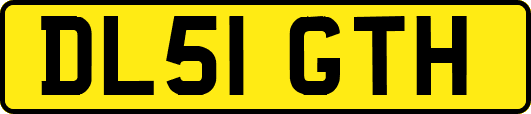 DL51 GTH